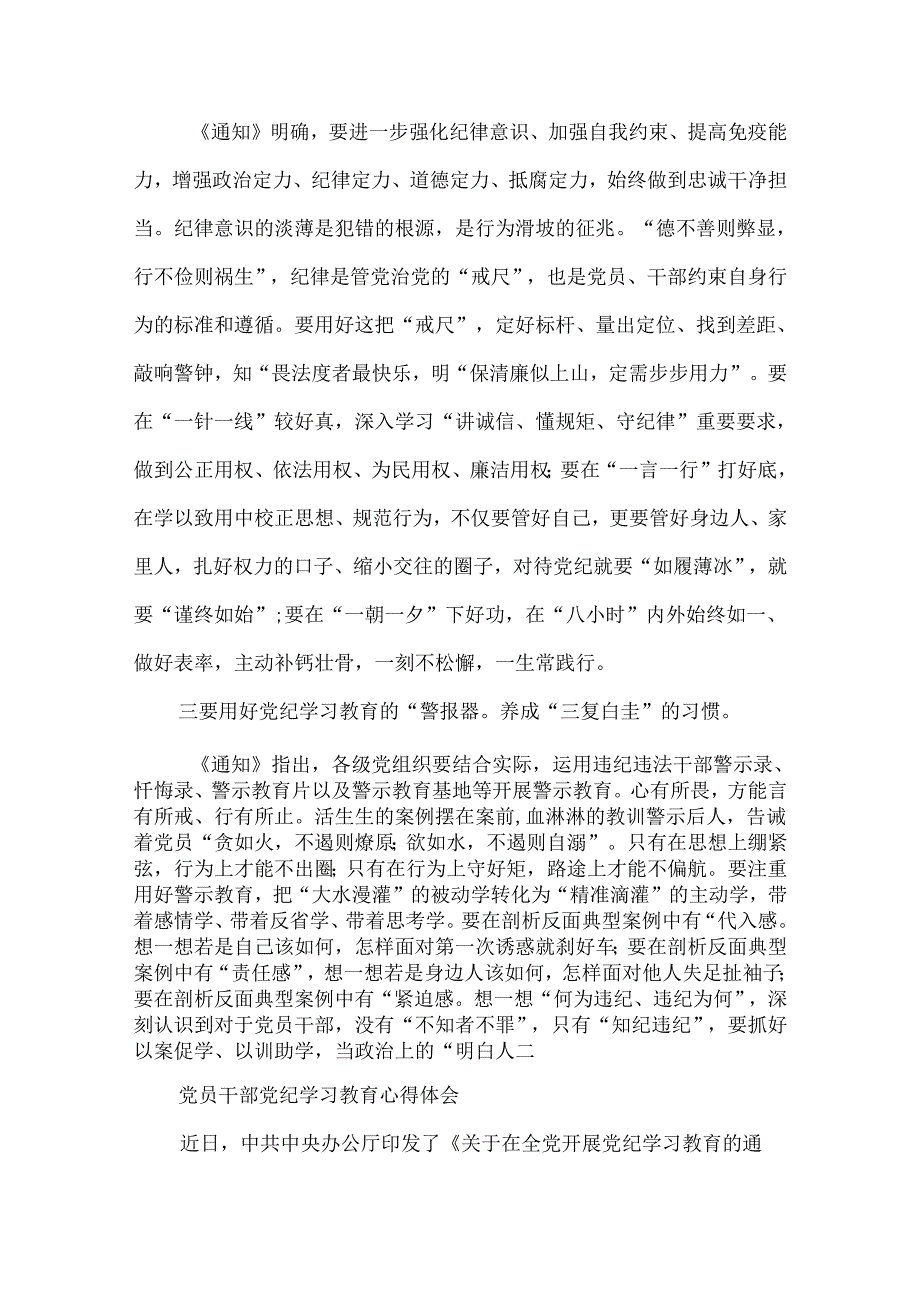 《通知》明确，要进一步强化纪律意识、加强自我约束、提高免疫能力，增强政治定力、纪律定力、道德定力、抵腐定力，始终做到忠诚干净担当。纪律意识的淡薄是犯错的根源，是行为滑坡的征兆。“德不善则弊显，行不俭则祸生”，纪律是管党治党的“戒尺”，也是党员、干部约束自身行为的标准和遵循。要用好这把“戒尺”，定好标杆、量出定位、找到差距、敲响警钟，知“畏法度者最快乐，明“保清廉似上山，定需步步用力”。要在“一针一线”较好真，深入学习“讲诚信、懂规矩、守纪律”重要要求，做到公正用权、依法用权、为民用权、廉洁用权;要在“一言一行”打好底，在学以致用中校正思想、规范行为，不仅要管好自己，更要管好身边人、家里人，扎好权力的口子、缩小交往的圈子，对待党纪就要“如履薄冰”，就要“谨终如始”;要在“一朝一夕”下好功，在“八小时”内外始终如一、做好表率，主动补钙壮骨，一刻不松懈，一生常践行。

三要用好党纪学习教育的“警报器。养成“三复白圭”的习惯。

《通知》指出，各级党组织要结合实际，运用违纪违法干部警示录、忏悔录、警示教育片以及警示教育基地等开展警示教育。心有所畏，方能言有所戒、行有所止。活生生的案例摆在案前，血淋淋的教训警示后人，告诫着党员“贪如火，不遏则燎原;欲如水，不遏则自溺”。只有在思想上绷紧弦，行为上才能不出圈;只有在行为上守好矩，路途上才能不偏航。要注重用好警示教育，把“大水漫灌”的被动学转化为“精准滴灌”的主动学，带着感情学、带着反省学、带着思考学。要在剖析反面典型案例中有“代入感。想一想若是自己该如何，怎样面对第一次诱惑就刹好车;要在剖析反面典型案例中有“责任感”，想一想若是身边人该如何，怎样面对他人失足扯袖子;要在剖析反面典型案例中有“紧迫感。想一想“何为违纪、违纪为何”，深刻认识到对于党员干部，没有“不知者不罪”，只有“知纪违纪”，要抓好以案促学、以训助学，当政治上的“明白人二

党员干部党纪学习教育心得体会

近日，中共中央办公厅印发了《关于在全党开展党纪学习教育的通